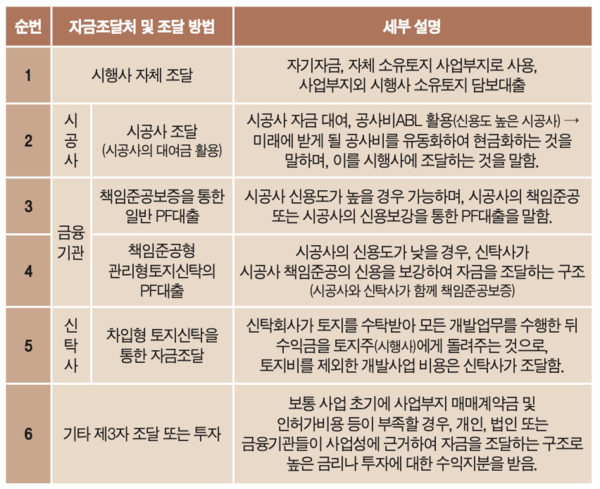 | 순번 | 자금조달처 및 조달 방법 | | 세부 설명 |
|---|---|---|---|
| 1 | 시행사 자체 조달 | | 자기자금, 자체 소유토지 사업부지로 사용, 사업부지외 시행사 소유토지 담보대출 |
| 2 | 시공사 | 시공사 조달 (시공사의 대여금 활용) | 시공사 자금 대여, 공사비ABL 활용(신용도 높은 시공사) → 미래에 받게 될 공사비를 유동화하여 현금화하는 것을 말하며, 이를 시행사에 조달하는 것을 말함. |
| 3 | 금융기관 | 책임준공보증을 통한 일반 PF대출 | 시공사 신용도가 높을 경우 가능하며, 시공사의 책임준공 또는 시공사의 신용보강을 통한 PF대출을 말함. |
| 4 | 금융기관 | 책임준공형 관리형토지신탁의 PF대출 | 시공사의 신용도가 낮을 경우, 신탁사가 시공사 책임준공의 신용을 보강하여 자금을 조달하는 구조 (시공사와 신탁사가 함께 책임준공보증) |
| 5 | 신탁사 | 차입형 토지신탁을 통한 자금조달 | 신탁회사가 토지를 수탁받아 모든 개발업무를 수행한 뒤 수익금을 토지주(시행사)에게 돌려주는 것으로, 토지비를 제외한 개발사업 비용은 신탁사가 조달함. |
| 6 | 기타 제3자 조달 또는 투자 | | 보통 사업 초기에 사업부지 매매계약금 및 인허가비용 등이 부족할 경우, 개인, 법인 또는 금융기관들이 사업성에 근거하여 자금을 조달하는 구조로 높은 금리나 투자에 대한 수익지분을 받음. |